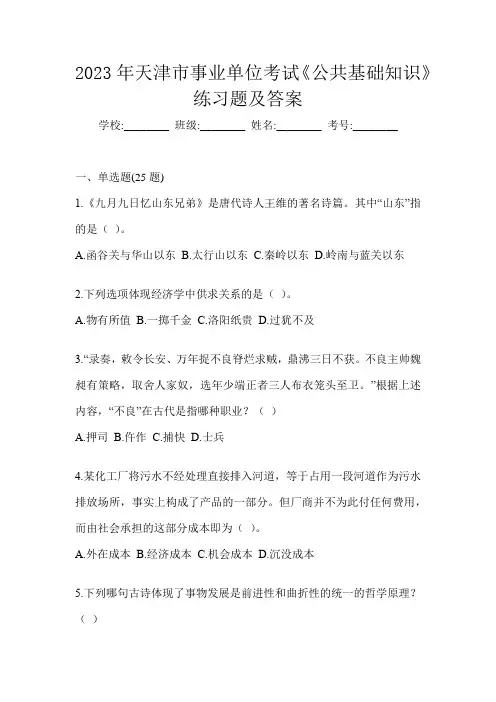 2023 年天津市事业单位考试《公共基础知识》练习题及答案

学校:________ 班级:________ 姓名:________ 考号:________

一、单选题(25 题)

1.《九月九日忆山东兄弟》是唐代诗人王维的著名诗篇。其中“山东”指的是（ ）。

A.函谷关与华山以东 B.太行山以东 C.秦岭以东 D.岭南与蓝关以东

2.下列选项体现经济学中供求关系的是（ ）。

A.物有所值 B.一掷千金 C.洛阳纸贵 D.过犹不及

3.“录奏，敕令长安、万年捉不良脊烂求贼，鼎沸三日不获。不良主帅魏昶有策略，取舍人家奴，选年少端正者三人布衣笼头至卫。”根据上述内容，“不良”在古代是指哪种职业？（ ）

A.押司 B.仵作 C.捕快 D.士兵

4.某化工厂将污水不经处理直接排入河道，等于占用一段河道作为污水排放场所，事实上构成了产品的一部分。但厂商并不为此付任何费用，而由社会承担的这部分成本即为（ ）。

A.外在成本 B.经济成本 C.机会成本 D.沉没成本

5.下列哪句古诗体现了事物发展是前进性和曲折性的统一的哲学原理？（ ）